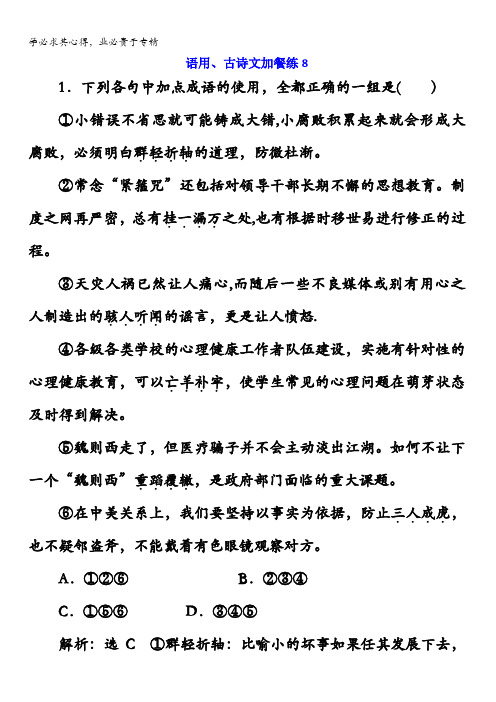 学必求其心得，业必贵于专精

语用、古诗文加餐练 8

1．下列各句中加点成语的使用，全都正确的一组是(　　)

①小错误不省思就可能铸成大错,小腐败积累起来就会形成大腐败，必须明白群轻折轴的道理，防微杜渐。

②常念“紧箍咒”还包括对领导干部长期不懈的思想教育。制度之网再严密，总有挂一漏万之处,也有根据时移世易进行修正的过程。

③天灾人祸已然让人痛心,而随后一些不良媒体或别有用心之人制造出的骇人听闻的谣言，更是让人愤怒.

④各级各类学校的心理健康工作者队伍建设，实施有针对性的心理健康教育，可以亡羊补牢，使学生常见的心理问题在萌芽状态及时得到解决。

⑤魏则西走了，但医疗骗子并不会主动淡出江湖。如何不让下一个“魏则西”重蹈覆辙，是政府部门面临的重大课题。

⑥在中美关系上，我们要坚持以事实为依据，防止三人成虎，也不疑邻盗斧，不能戴着有色眼镜观察对方。

A．①②⑥　　　　B．②③④

C．①⑤⑥　　　D．③④⑤

解析：选 C　①群轻折轴：比喻小的坏事如果任其发展下去，